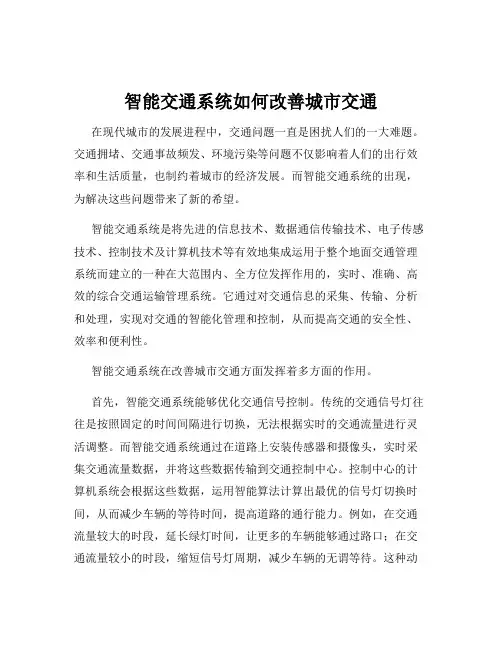 智能交通系统如何改善城市交通

在现代城市的发展进程中，交通问题一直是困扰人们的一大难题。交通拥堵、交通事故频发、环境污染等问题不仅影响着人们的出行效率和生活质量，也制约着城市的经济发展。而智能交通系统的出现，为解决这些问题带来了新的希望。

智能交通系统是将先进的信息技术、数据通信传输技术、电子传感技术、控制技术及计算机技术等有效地集成运用于整个地面交通管理系统而建立的一种在大范围内、全方位发挥作用的，实时、准确、高效的综合交通运输管理系统。它通过对交通信息的采集、传输、分析和处理，实现对交通的智能化管理和控制，从而提高交通的安全性、效率和便利性。

智能交通系统在改善城市交通方面发挥着多方面的作用。

首先，智能交通系统能够优化交通信号控制。传统的交通信号灯往往是按照固定的时间间隔进行切换，无法根据实时的交通流量进行灵活调整。而智能交通系统通过在道路上安装传感器和摄像头，实时采集交通流量数据，并将这些数据传输到交通控制中心。控制中心的计算机系统会根据这些数据，运用智能算法计算出最优的信号灯切换时间，从而减少车辆的等待时间，提高道路的通行能力。例如，在交通流量较大的时段，延长绿灯时间，让更多的车辆能够通过路口；在交通流量较小的时段，缩短信号灯周期，减少车辆的无谓等待。这种动